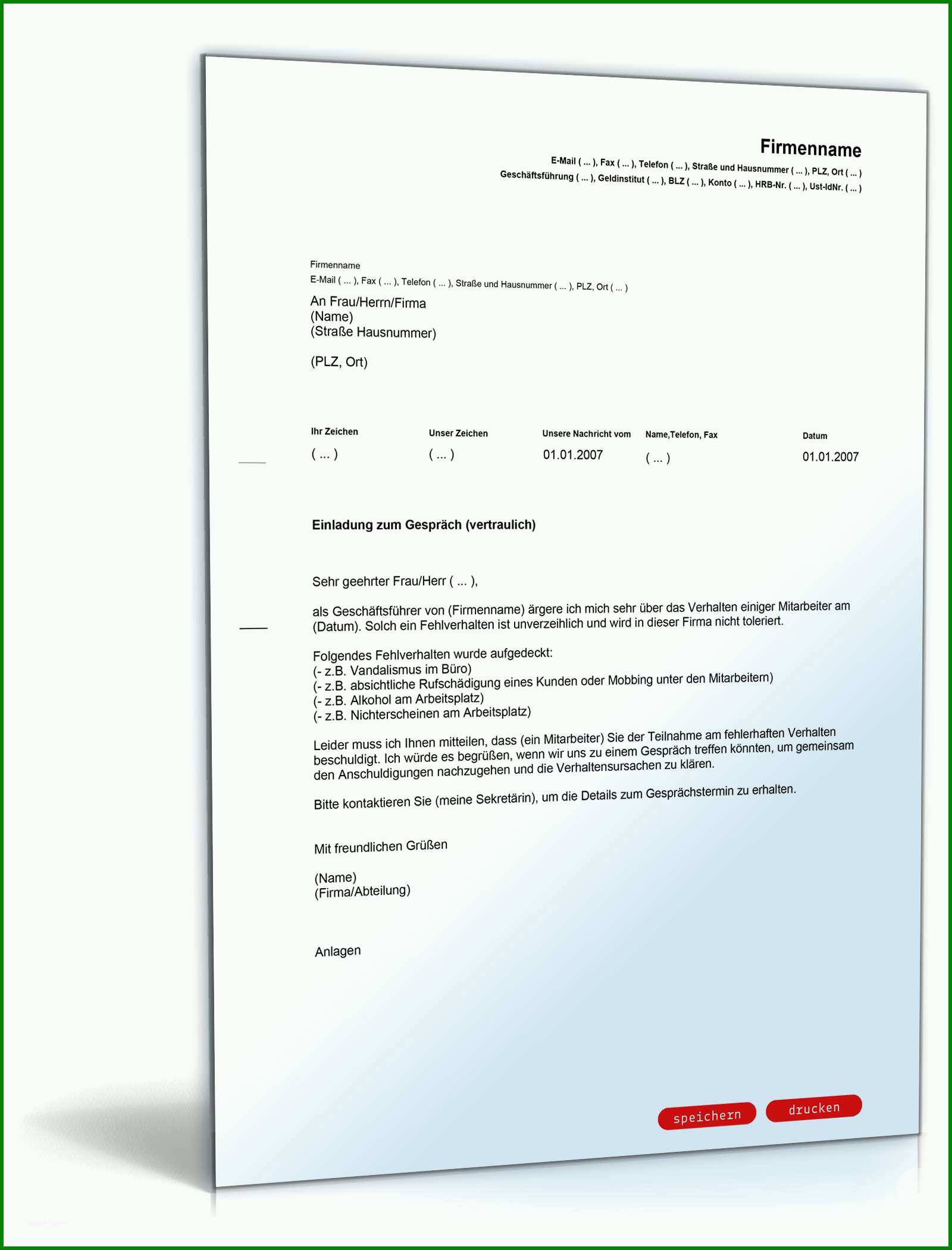 Firmenname
E-Mail ( ... ), Fax ( ... ), Telefon ( ... ), Straße und Hausnummer ( ... ), PLZ, Ort ( ... )
Geschäftsführung ( ... ), Geldinstitut ( ... ), BLZ ( ... ), Konto ( ... ), HRB-Nr. ( ... ), Ust-IdNr. ( ... )

Firmenname
E-Mail ( ... ), Fax ( ... ), Telefon ( ... ), Straße und Hausnummer ( ... ), PLZ, Ort ( ... )

An Frau/Herrn/Firma
(Name)
(Straße Hausnummer)

(PLZ, Ort)

| Ihr Zeichen | Unser Zeichen | Unsere Nachricht vom | Name,Telefon, Fax | Datum |
|---|---|---|---|---|
| ( ... ) | ( ... ) | 01.01.2007 | ( ... ) | 01.01.2007 |

Einladung zum Gespräch (vertraulich)

Sehr geehrter Frau/Herr ( ... ),

als Geschäftsführer von (Firmenname) ärgere ich mich sehr über das Verhalten einiger Mitarbeiter am (Datum). Solch ein Fehlverhalten ist unverzeihlich und wird in dieser Firma nicht toleriert.

Folgendes Fehlverhalten wurde aufgedeckt:
(- z.B. Vandalismus im Büro)
(- z.B. absichtliche Rufschädigung eines Kunden oder Mobbing unter den Mitarbeitern)
(- z.B. Alkohol am Arbeitsplatz)
(- z.B. Nichterscheinen am Arbeitsplatz)

Leider muss ich Ihnen mitteilen, dass (ein Mitarbeiter) Sie der Teilnahme am fehlerhaften Verhalten beschuldigt. Ich würde es begrüßen, wenn wir uns zu einem Gespräch treffen könnten, um gemeinsam den Anschuldigungen nachzugehen und die Verhaltensursachen zu klären.

Bitte kontaktieren Sie (meine Sekretärin), um die Details zum Gesprächstermin zu erhalten.

Mit freundlichen Grüßen

(Name)
(Firma/Abteilung)

Anlagen

speichern drucken